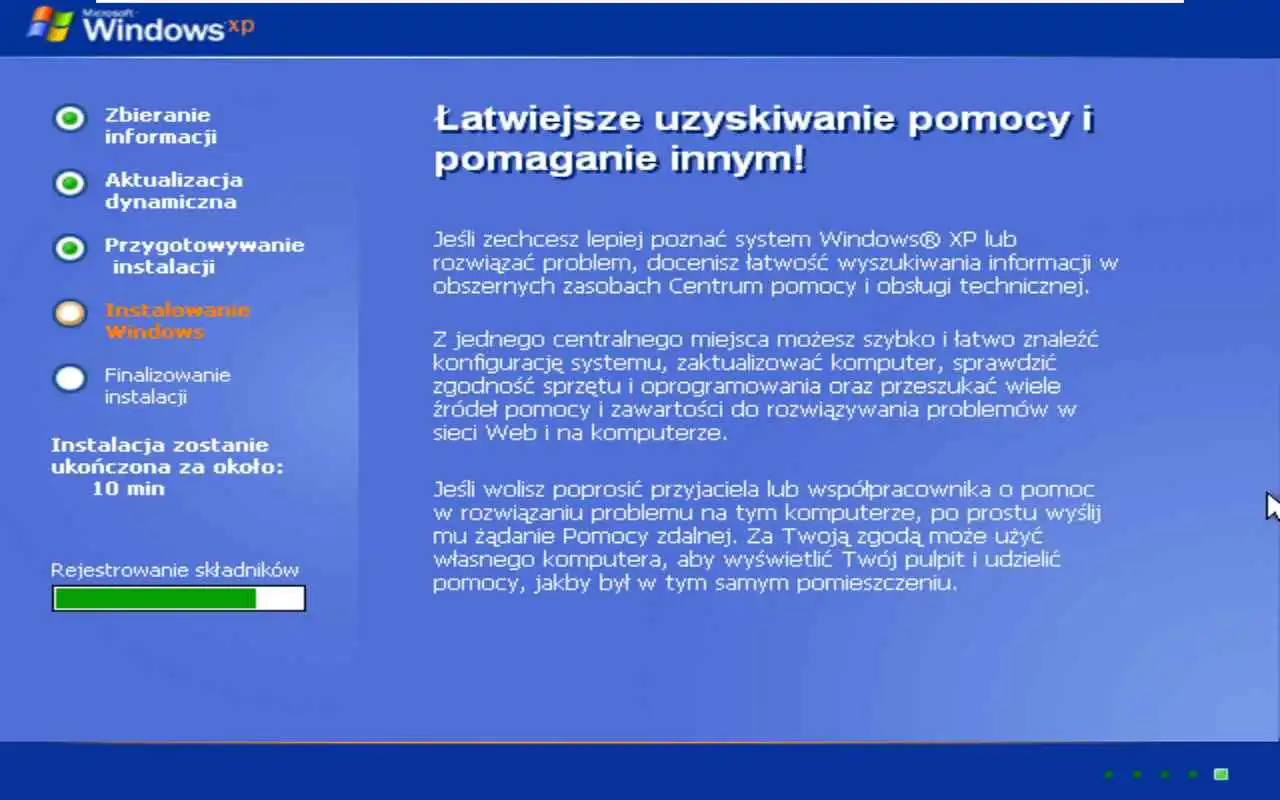 Microsoft Windows xp

Zbieranie informacji

Aktualizacja dynamiczna

Przygotowywanie instalacji

Instalowanie Windows

Finalizowanie instalacji

Instalacja zostanie ukończona za około: 10 min

Rejestrowanie składników

Łatwiejsze uzyskiwanie pomocy i pomaganie innym!

Jeśli zechcesz lepiej poznać system Windows® XP lub rozwiązać problem, docenisz łatwość wyszukiwania informacji w obszernych zasobach Centrum pomocy i obsługi technicznej.

Z jednego centralnego miejsca możesz szybko i łatwo znaleźć konfigurację systemu, zaktualizować komputer, sprawdzić zgodność sprzętu i oprogramowania oraz przeszukać wiele źródeł pomocy i zawartości do rozwiązywania problemów w sieci Web i na komputerze.

Jeśli wolisz poprosić przyjaciela lub współpracownika o pomoc w rozwiązaniu problemu na tym komputerze, po prostu wyślij mu żądanie Pomocy zdalnej. Za Twoją zgodą może użyć własnego komputera, aby wyświetlić Twój pulpit i udzielić pomocy, jakby był w tym samym pomieszczeniu.